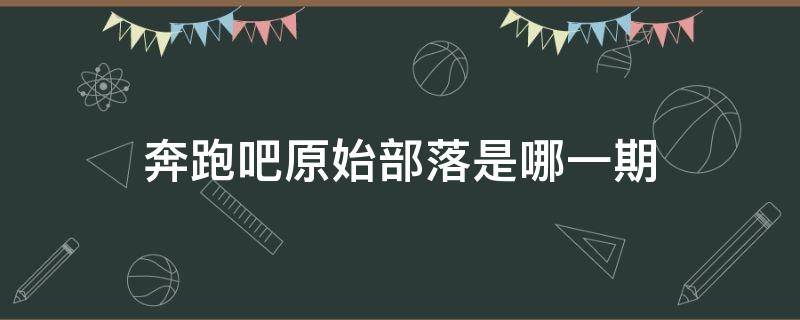 奔跑吧原始部落是哪一期